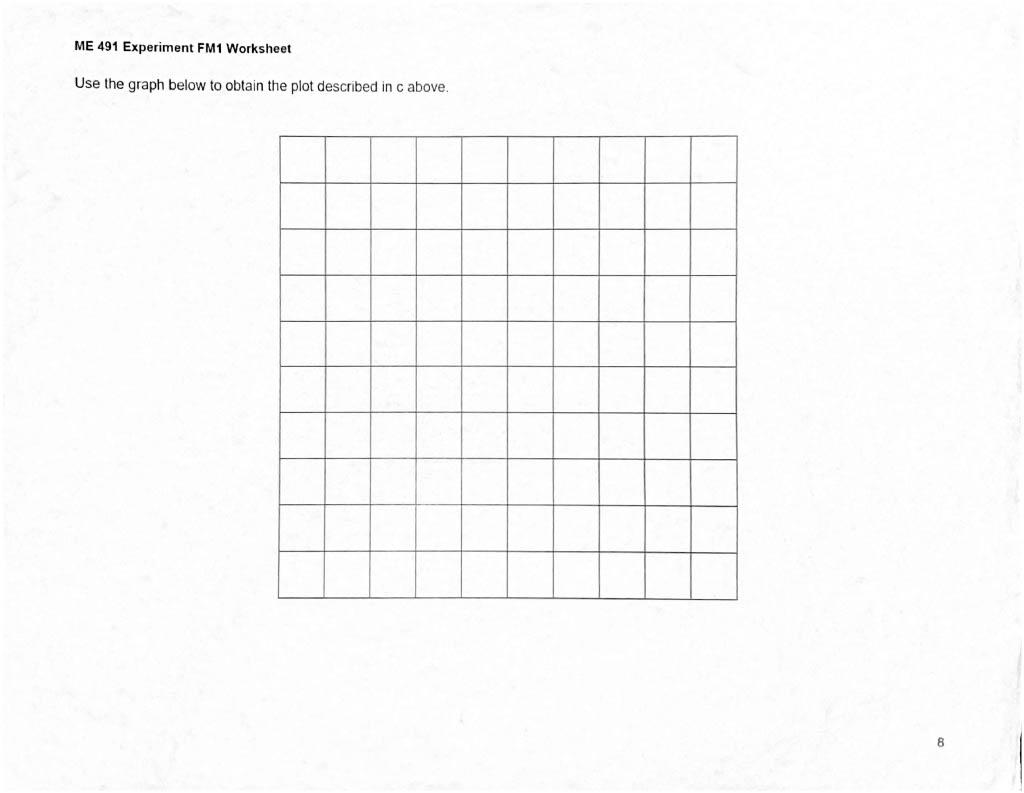 ME 491 Experiment FM1 Worksheet

Use the graph below to obtain the plot described in c above.

8